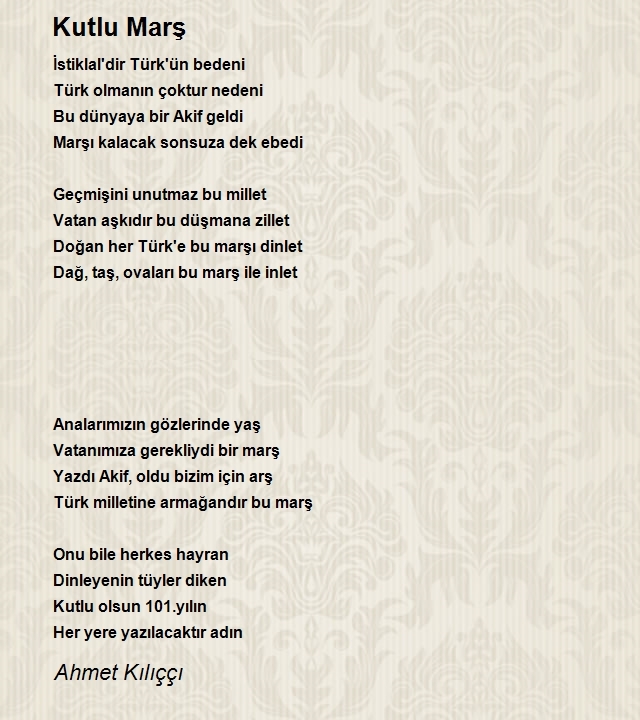 Kutlu Marş

İstiklal'dir Türk'ün bedeni
Türk olmanın çoktur nedeni
Bu dünyaya bir Akif geldi
Marşı kalacak sonsuza dek ebedi

Geçmişini unutmaz bu millet
Vatan aşkıdır bu düşmana zillet
Doğan her Türk'e bu marşı dinlet
Dağ, taş, ovaları bu marş ile inlet

Analarımızın gözlerinde yaş
Vatanımıza gerekliydi bir marş
Yazdı Akif, oldu bizim için arş
Türk milletine armağandır bu marş

Onu bile herkes hayran
Dinleyenin tüyler diken
Kutlu olsun 101.yılın
Her yere yazılacaktır adın

Ahmet Kılıççı